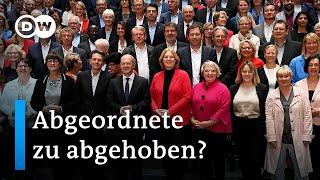 DW

Abgeordnete
zu abgehoben?